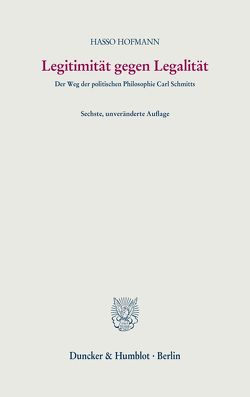 HASSO HOFMANN

Legitimität gegen Legalität

Der Weg der politischen Philosophie Carl Schmitts

Sechste, unveränderte Auflage

Duncker & Humblot · Berlin